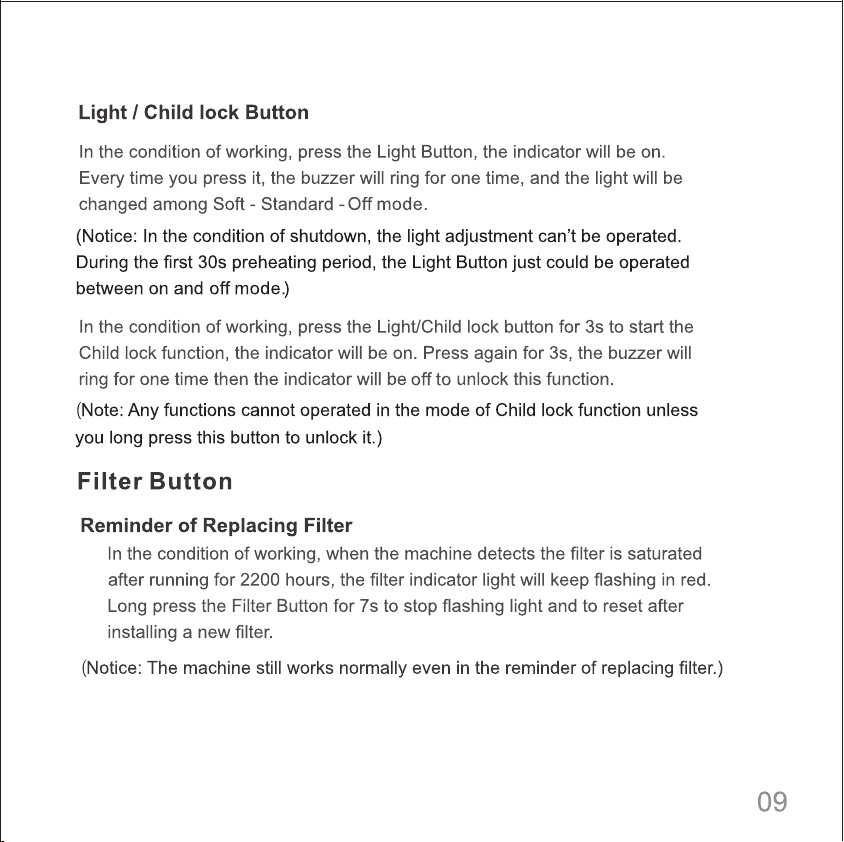 Light / Child lock Button

In the condition of working, press the Light Button, the indicator will be on. Every time you press it, the buzzer will ring for one time, and the light will be changed among Soft - Standard - Off mode.

(Notice: In the condition of shutdown, the light adjustment can't be operated. During the first 30s preheating period, the Light Button just could be operated between on and off mode.)

In the condition of working, press the Light/Child lock button for 3s to start the Child lock function, the indicator will be on. Press again for 3s, the buzzer will ring for one time then the indicator will be off to unlock this function.

(Note: Any functions cannot operated in the mode of Child lock function unless you long press this button to unlock it.)

Filter Button

Reminder of Replacing Filter

In the condition of working, when the machine detects the filter is saturated after running for 2200 hours, the filter indicator light will keep flashing in red. Long press the Filter Button for 7s to stop flashing light and to reset after installing a new filter.

(Notice: The machine still works normally even in the reminder of replacing filter.)

09